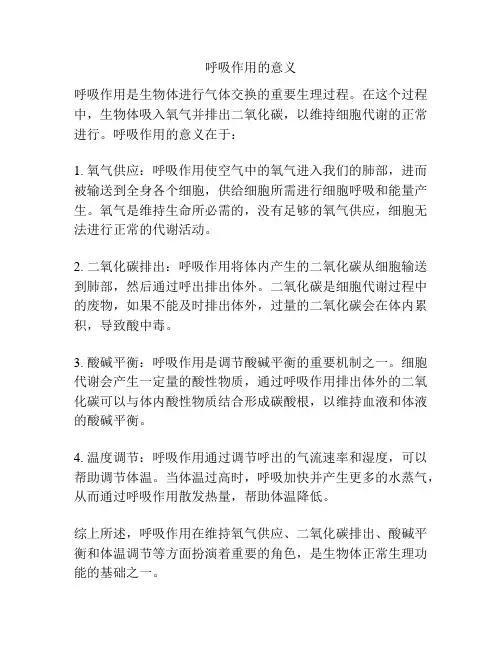 呼吸作用的意义

呼吸作用是生物体进行气体交换的重要生理过程。在这个过程中，生物体吸入氧气并排出二氧化碳，以维持细胞代谢的正常进行。呼吸作用的意义在于：

1. 氧气供应：呼吸作用使空气中的氧气进入我们的肺部，进而被输送到全身各个细胞，供给细胞所需进行细胞呼吸和能量产生。氧气是维持生命所必需的，没有足够的氧气供应，细胞无法进行正常的代谢活动。

2. 二氧化碳排出：呼吸作用将体内产生的二氧化碳从细胞输送到肺部，然后通过呼出排出体外。二氧化碳是细胞代谢过程中的废物，如果不能及时排出体外，过量的二氧化碳会在体内累积，导致酸中毒。

3. 酸碱平衡：呼吸作用是调节酸碱平衡的重要机制之一。细胞代谢会产生一定量的酸性物质，通过呼吸作用排出体外的二氧化碳可以与体内酸性物质结合形成碳酸根，以维持血液和体液的酸碱平衡。

4. 温度调节：呼吸作用通过调节呼出的气流速率和湿度，可以帮助调节体温。当体温过高时，呼吸加快并产生更多的水蒸气，从而通过呼吸作用散发热量，帮助体温降低。

综上所述，呼吸作用在维持氧气供应、二氧化碳排出、酸碱平衡和体温调节等方面扮演着重要的角色，是生物体正常生理功能的基础之一。